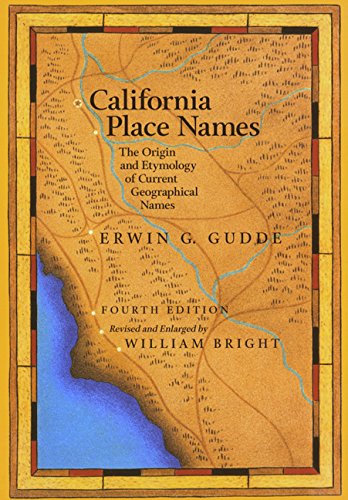 California Place Names

The Origin and Etymology of Current Geographical Names

ERWIN G. GUDDE

FOURTH EDITION
Revised and Enlarged by
WILLIAM BRIGHT